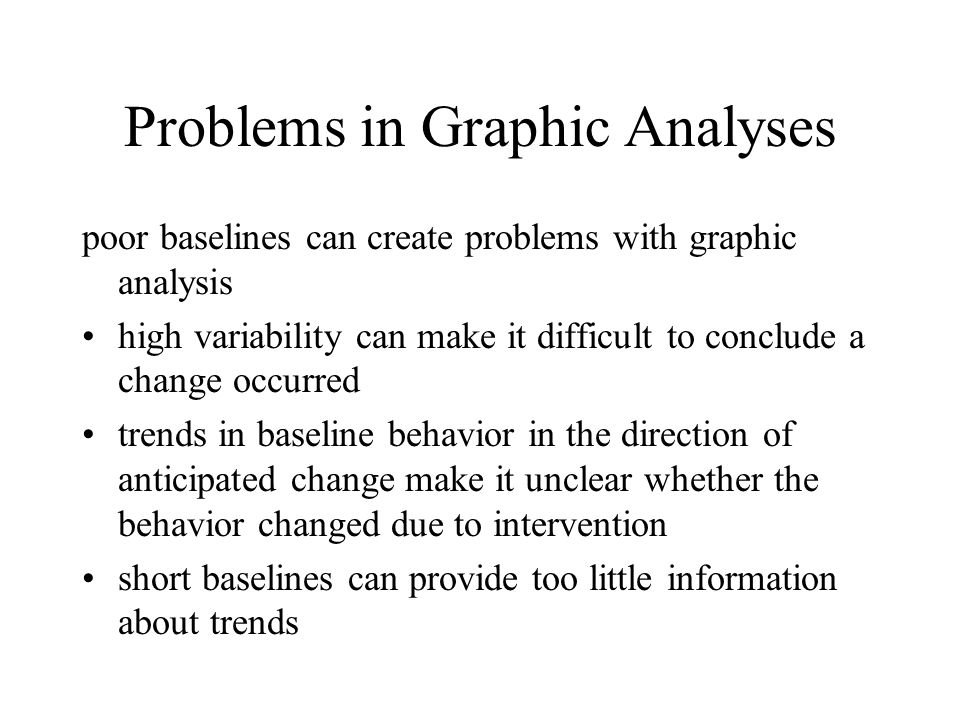 Problems in Graphic Analyses

poor baselines can create problems with graphic analysis

• high variability can make it difficult to conclude a change occurred

• trends in baseline behavior in the direction of anticipated change make it unclear whether the behavior changed due to intervention

• short baselines can provide too little information about trends